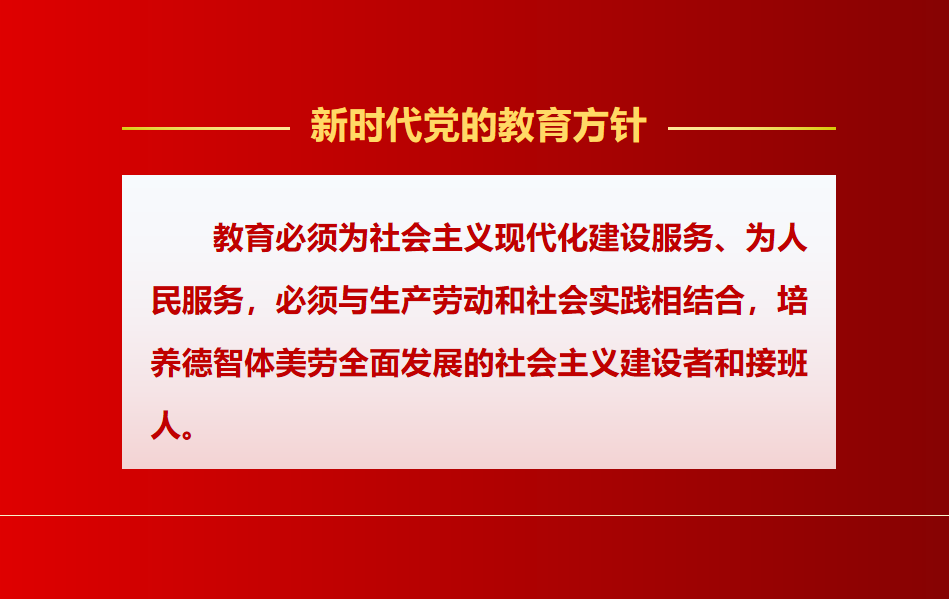 新时代党的教育方针

教育必须为社会主义现代化建设服务、为人民服务，必须与生产劳动和社会实践相结合，培养德智体美劳全面发展的社会主义建设者和接班人。